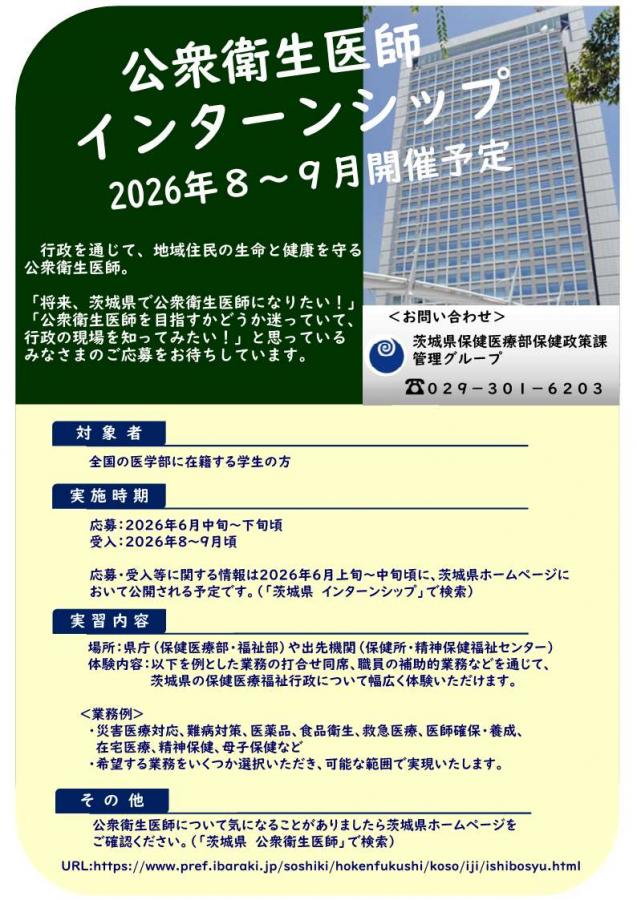 公衆衛生医師
インターンシップ
2026年８～９月開催予定

行政を通じて、地域住民の生命と健康を守る公衆衛生医師。

「将来、茨城県で公衆衛生医師になりたい！」
「公衆衛生医師を目指すかどうか迷っていて、行政の現場を知ってみたい！」と思っているみなさまのご応募をお待ちしています。

＜お問い合わせ＞
茨城県保健医療部保健政策課
管理グループ
☎029－301－6203

対象者

全国の医学部に在籍する学生の方

実施時期

応募：2026年6月中旬～下旬頃
受入：2026年8～9月頃

応募・受入等に関する情報は2026年6月上旬～中旬頃に、茨城県ホームページにおいて公開される予定です。（「茨城県 インターンシップ」で検索）

実習内容

場所：県庁（保健医療部・福祉部）や出先機関（保健所・精神保健福祉センター）
体験内容：以下を例とした業務の打合せ同席、職員の補助的業務などを通じて、茨城県の保健医療福祉行政について幅広く体験いただけます。

＜業務例＞
・災害医療対応、難病対策、医薬品、食品衛生、救急医療、医師確保・養成、在宅医療、精神保健、母子保健など
・希望する業務をいくつか選択いただき、可能な範囲で実現いたします。

その他

公衆衛生医師について気になることがありましたら茨城県ホームページをご確認ください。（「茨城県 公衆衛生医師」で検索）

URL:https://www.pref.ibaraki.jp/soshiki/hokenfukushi/koso/iji/ishibosyu.html